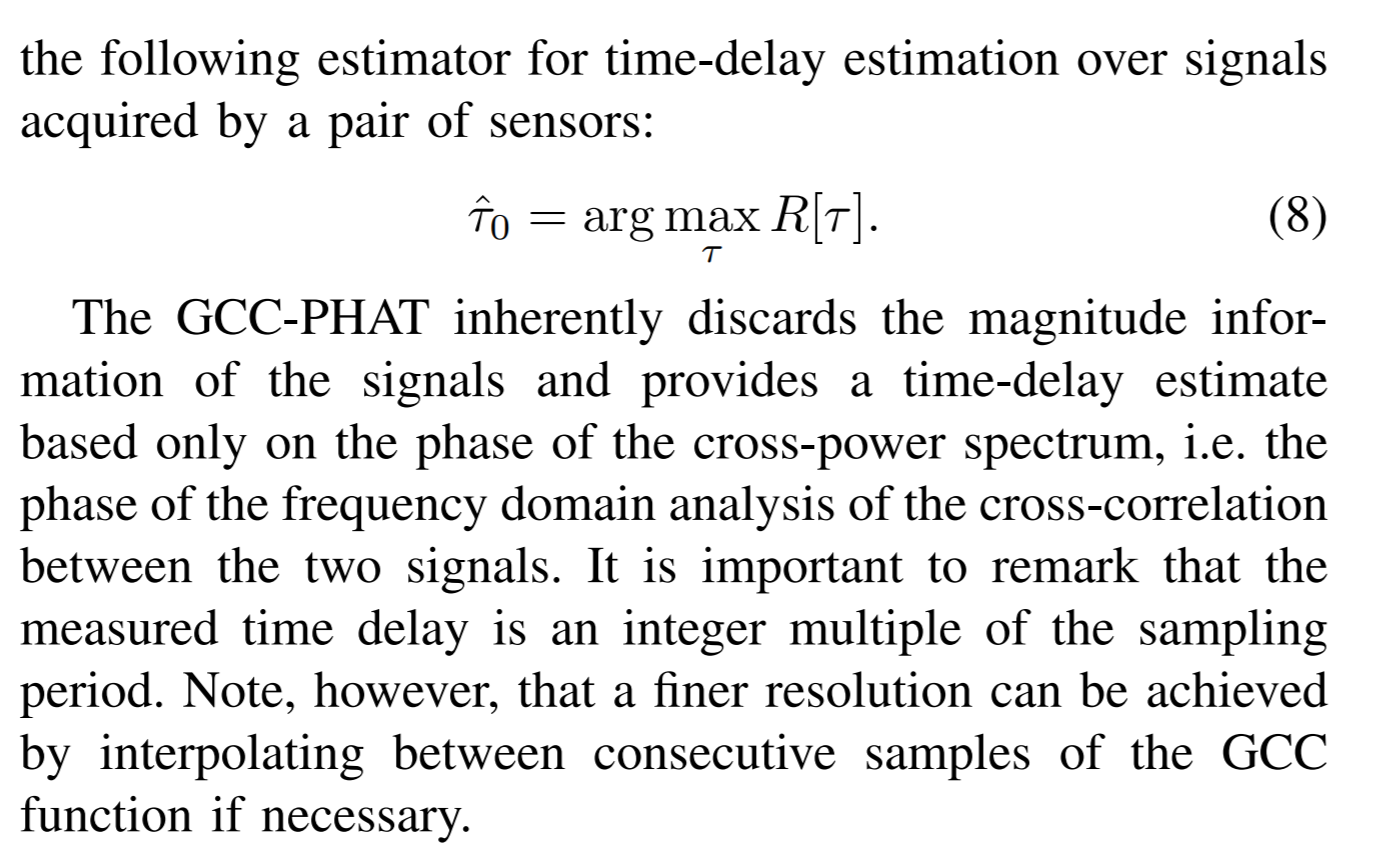 the following estimator for time-delay estimation over signals acquired by a pair of sensors:

$$\hat{\tau}_0 = \arg\max_{\tau} R[\tau]. \quad (8)$$

The GCC-PHAT inherently discards the magnitude information of the signals and provides a time-delay estimate based only on the phase of the cross-power spectrum, i.e. the phase of the frequency domain analysis of the cross-correlation between the two signals. It is important to remark that the measured time delay is an integer multiple of the sampling period. Note, however, that a finer resolution can be achieved by interpolating between consecutive samples of the GCC function if necessary.